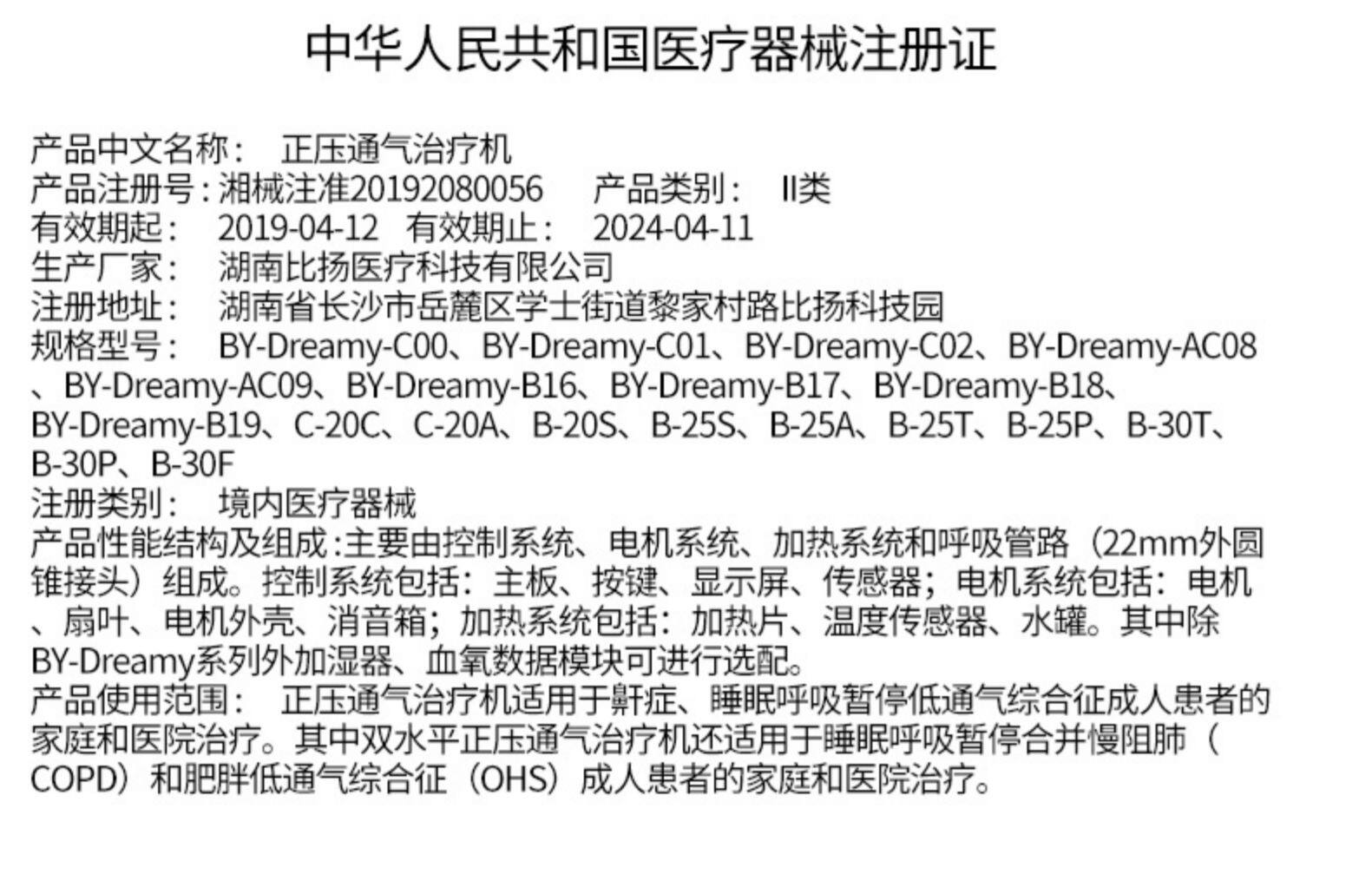 中华人民共和国医疗器械注册证

产品中文名称： 正压通气治疗机
产品注册号：湘械注准20192080056 产品类别： II类
有效期起： 2019-04-12 有效期止： 2024-04-11
生产厂家： 湖南比扬医疗科技有限公司
注册地址： 湖南省长沙市岳麓区学士街道黎家村路比扬科技园
规格型号： BY-Dreamy-C00、BY-Dreamy-C01、BY-Dreamy-C02、BY-Dreamy-AC08、BY-Dreamy-AC09、BY-Dreamy-B16、BY-Dreamy-B17、BY-Dreamy-B18、BY-Dreamy-B19、C-20C、C-20A、B-20S、B-25S、B-25A、B-25T、B-25P、B-30T、B-30P、B-30F
注册类别： 境内医疗器械
产品性能结构及组成：主要由控制系统、电机系统、加热系统和呼吸管路（22mm外圆锥接头）组成。控制系统包括：主板、按键、显示屏、传感器；电机系统包括：电机、扇叶、电机外壳、消音箱；加热系统包括：加热片、温度传感器、水罐。其中除BY-Dreamy系列外加湿器、血氧数据模块可进行选配。
产品使用范围： 正压通气治疗机适用于鼾症、睡眠呼吸暂停低通气综合征成人患者的家庭和医院治疗。其中双水平正压通气治疗机还适用于睡眠呼吸暂停合并慢阻肺（COPD）和肥胖低通气综合征（OHS）成人患者的家庭和医院治疗。